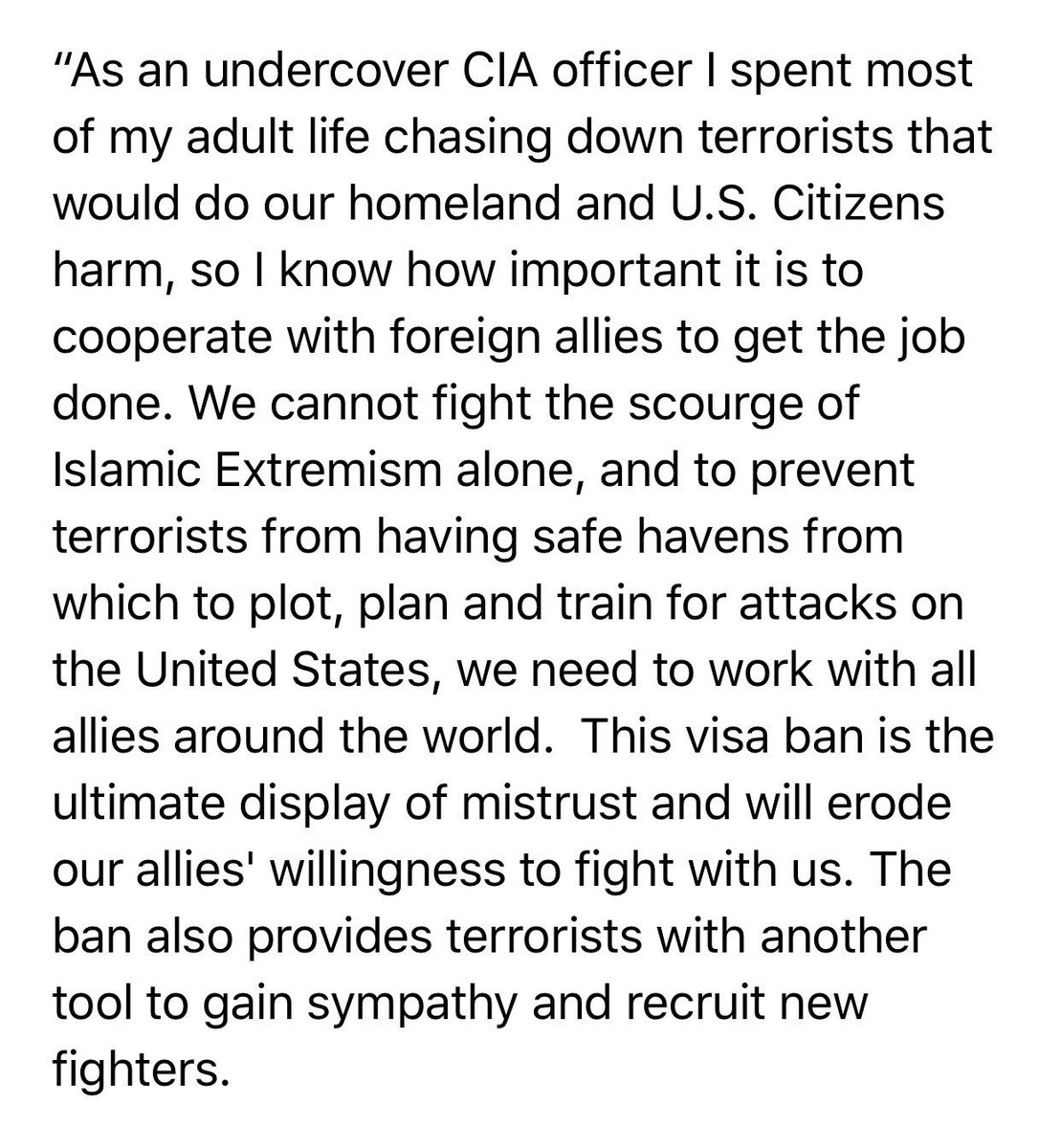 “As an undercover CIA officer I spent most of my adult life chasing down terrorists that would do our homeland and U.S. Citizens harm, so I know how important it is to cooperate with foreign allies to get the job done. We cannot fight the scourge of Islamic Extremism alone, and to prevent terrorists from having safe havens from which to plot, plan and train for attacks on the United States, we need to work with all allies around the world.  This visa ban is the ultimate display of mistrust and will erode our allies' willingness to fight with us. The ban also provides terrorists with another tool to gain sympathy and recruit new fighters.